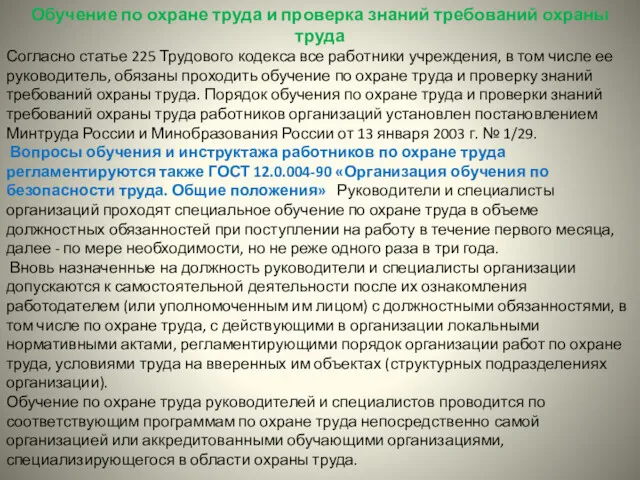 Обучение по охране труда и проверка знаний требований охраны труда

Согласно статье 225 Трудового кодекса все работники учреждения, в том числе ее руководитель, обязаны проходить обучение по охране труда и проверку знаний требований охраны труда. Порядок обучения по охране труда и проверки знаний требований охраны труда работников организаций установлен постановлением Минтруда России и Минобразования России от 13 января 2003 г. № 1/29.

Вопросы обучения и инструктажа работников по охране труда регламентируются также ГОСТ 12.0.004-90 «Организация обучения по безопасности труда. Общие положения» Руководители и специалисты организаций проходят специальное обучение по охране труда в объеме должностных обязанностей при поступлении на работу в течение первого месяца, далее - по мере необходимости, но не реже одного раза в три года.

Вновь назначенные на должность руководители и специалисты организации допускаются к самостоятельной деятельности после их ознакомления работодателем (или уполномоченным им лицом) с должностными обязанностями, в том числе по охране труда, с действующими в организации локальными нормативными актами, регламентирующими порядок организации работ по охране труда, условиями труда на вверенных им объектах (структурных подразделениях организации).

Обучение по охране труда руководителей и специалистов проводится по соответствующим программам по охране труда непосредственно самой организацией или аккредитованными обучающими организациями, специализирующегося в области охраны труда.